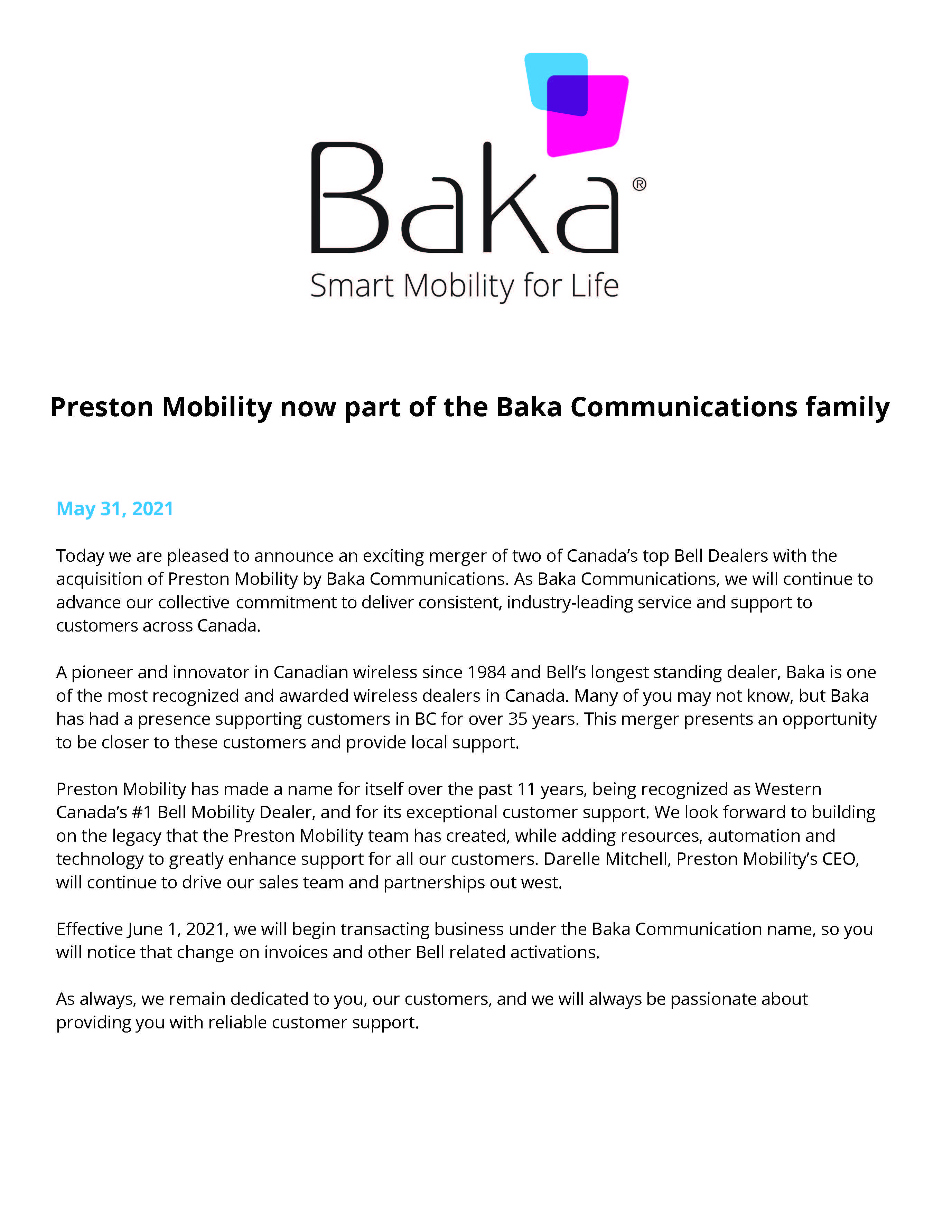 Baka®
Smart Mobility for Life

Preston Mobility now part of the Baka Communications family

May 31, 2021

Today we are pleased to announce an exciting merger of two of Canada's top Bell Dealers with the acquisition of Preston Mobility by Baka Communications. As Baka Communications, we will continue to advance our collective commitment to deliver consistent, industry-leading service and support to customers across Canada.

A pioneer and innovator in Canadian wireless since 1984 and Bell's longest standing dealer, Baka is one of the most recognized and awarded wireless dealers in Canada. Many of you may not know, but Baka has had a presence supporting customers in BC for over 35 years. This merger presents an opportunity to be closer to these customers and provide local support.

Preston Mobility has made a name for itself over the past 11 years, being recognized as Western Canada's #1 Bell Mobility Dealer, and for its exceptional customer support. We look forward to building on the legacy that the Preston Mobility team has created, while adding resources, automation and technology to greatly enhance support for all our customers. Darelle Mitchell, Preston Mobility's CEO, will continue to drive our sales team and partnerships out west.

Effective June 1, 2021, we will begin transacting business under the Baka Communication name, so you will notice that change on invoices and other Bell related activations.

As always, we remain dedicated to you, our customers, and we will always be passionate about providing you with reliable customer support.